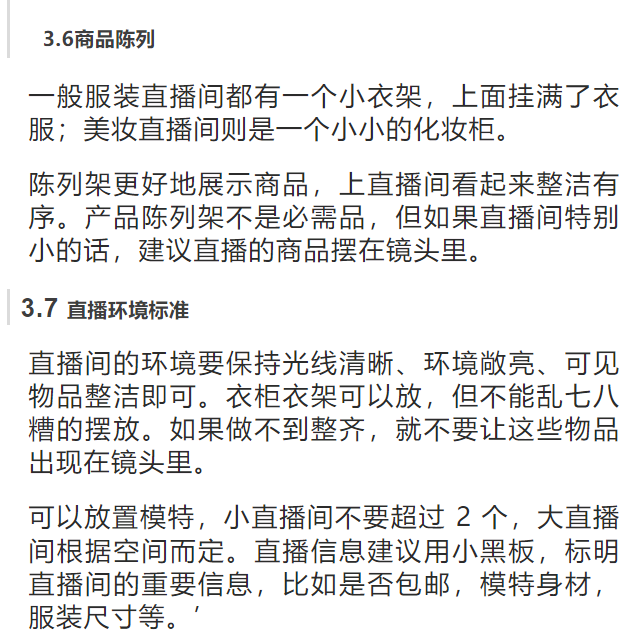 3.6商品陈列

一般服装直播间都有一个小衣架，上面挂满了衣服；美妆直播间则是一个小小的化妆柜。

陈列架更好地展示商品，上直播间看起来整洁有序。产品陈列架不是必需品，但如果直播间特别小的话，建议直播的商品摆在镜头里。

3.7 直播环境标准

直播间的环境要保持光线清晰、环境敞亮、可见物品整洁即可。衣柜衣架可以放，但不能乱七八糟的摆放。如果做不到整齐，就不要让这些物品出现在镜头里。

可以放置模特，小直播间不要超过 2 个，大直播间根据空间而定。直播信息建议用小黑板，标明直播间的重要信息，比如是否包邮，模特身材，服装尺寸等。’